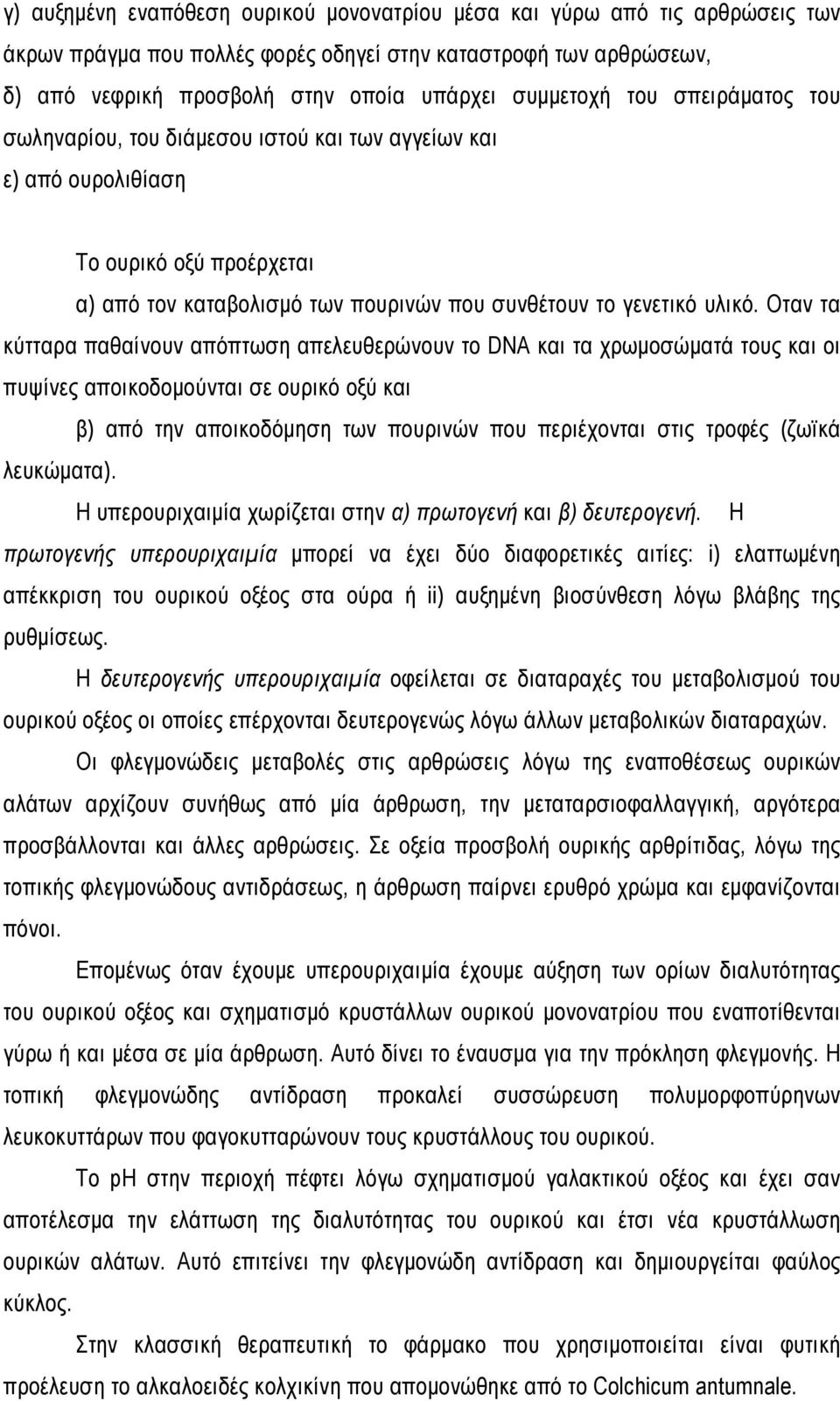 γ) αυξημένη εναπόθεση ουρικού μονονατρίου μέσα και γύρω από τις αρθρώσεις των άκρων πράγμα που πολλές φορές οδηγεί στην καταστροφή των αρθρώσεων,

δ) από νεφρική προσβολή στην οποία υπάρχει συμμετοχή του σπειράματος του σωληναρίου, του διάμεσου ιστού και των αγγείων και

ε) από ουρολιθίαση

Το ουρικό οξύ προέρχεται

α) από τον καταβολισμό των πουρινών που συνθέτουν το γενετικό υλικό. Οταν τα κύτταρα παθαίνουν απόπτωση απελευθερώνουν το DNA και τα χρωμοσώματά τους και οι πυψίνες αποικοδομούνται σε ουρικό οξύ και

β) από την αποικοδόμηση των πουρινών που περιέχονται στις τροφές (ζωϊκά λευκώματα).

Η υπερουριχαιμία χωρίζεται στην α) πρωτογενή και β) δευτερογενή. Η πρωτογενής υπερουριχαιμία μπορεί να έχει δύο διαφορετικές αιτίες: i) ελαττωμένη απέκκριση του ουρικού οξέος στα ούρα ή ii) αυξημένη βιοσύνθεση λόγω βλάβης της ρυθμίσεως.

Η δευτερογενής υπερουριχαιμία οφείλεται σε διαταραχές του μεταβολισμού του ουρικού οξέος οι οποίες επέρχονται δευτερογενώς λόγω άλλων μεταβολικών διαταραχών.

Οι φλεγμονώδεις μεταβολές στις αρθρώσεις λόγω της εναποθέσεως ουρικών αλάτων αρχίζουν συνήθως από μία άρθρωση, την μεταταρσιοφαλλαγγική, αργότερα προσβάλλονται και άλλες αρθρώσεις. Σε οξεία προσβολή ουρικής αρθρίτιδας, λόγω της τοπικής φλεγμονώδους αντιδράσεως, η άρθρωση παίρνει ερυθρό χρώμα και εμφανίζονται πόνοι.

Επομένως όταν έχουμε υπερουριχαιμία έχουμε αύξηση των ορίων διαλυτότητας του ουρικού οξέος και σχηματισμό κρυστάλλων ουρικού μονονατρίου που εναποτίθενται γύρω ή και μέσα σε μία άρθρωση. Αυτό δίνει το έναυσμα για την πρόκληση φλεγμονής. Η τοπική φλεγμονώδης αντίδραση προκαλεί συσσώρευση πολυμορφοπύρηνων λευκοκυττάρων που φαγοκυτταρώνουν τους κρυστάλλους του ουρικού.

Το pH στην περιοχή πέφτει λόγω σχηματισμού γαλακτικού οξέος και έχει σαν αποτέλεσμα την ελάττωση της διαλυτότητας του ουρικού και έτσι νέα κρυστάλλωση ουρικών αλάτων. Αυτό επιτείνει την φλεγμονώδη αντίδραση και δημιουργείται φαύλος κύκλος.

Στην κλασσική θεραπευτική το φάρμακο που χρησιμοποιείται είναι φυτική προέλευση το αλκαλοειδές κολχικίνη που απομονώθηκε από το Colchicum antumnale.